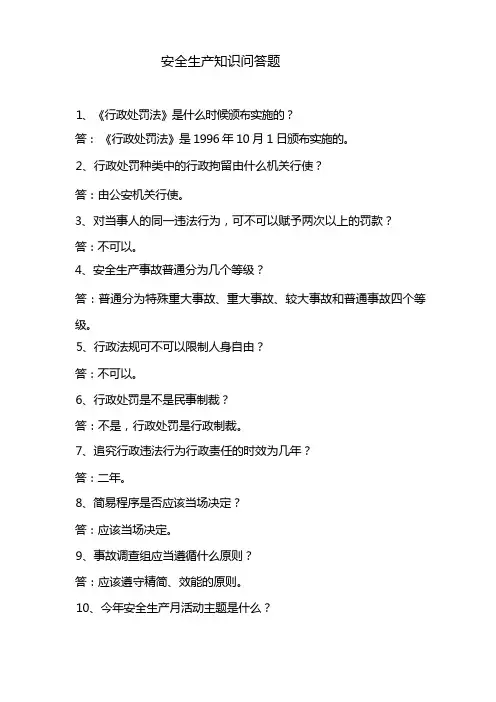 安全生产知识问答题

1、《行政处罚法》是什么时候颁布实施的？

答：《行政处罚法》是 1996 年 10 月 1 日颁布实施的。

2、行政处罚种类中的行政拘留由什么机关行使？

答：由公安机关行使。

3、对当事人的同一违法行为，可不可以赋予两次以上的罚款？

答：不可以。

4、安全生产事故普通分为几个等级？

答：普通分为特殊重大事故、重大事故、较大事故和普通事故四个等级。

5、行政法规可不可以限制人身自由？

答：不可以。

6、行政处罚是不是民事制裁？

答：不是，行政处罚是行政制裁。

7、追究行政违法行为行政责任的时效为几年？

答：二年。

8、简易程序是否应该当场决定？

答：应该当场决定。

9、事故调查组应当遵循什么原则？

答：应该遵守精简、效能的原则。

10、今年安全生产月活动主题是什么？